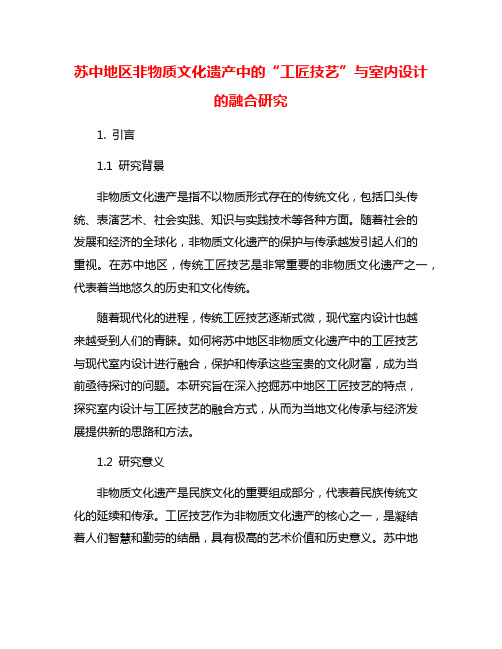 苏中地区非物质文化遗产中的“工匠技艺”与室内设计的融合研究

1. 引言

1.1 研究背景

非物质文化遗产是指不以物质形式存在的传统文化，包括口头传统、表演艺术、社会实践、知识与实践技术等各种方面。随着社会的发展和经济的全球化，非物质文化遗产的保护与传承越发引起人们的重视。在苏中地区，传统工匠技艺是非常重要的非物质文化遗产之一，代表着当地悠久的历史和文化传统。

随着现代化的进程，传统工匠技艺逐渐式微，现代室内设计也越来越受到人们的青睐。如何将苏中地区非物质文化遗产中的工匠技艺与现代室内设计进行融合，保护和传承这些宝贵的文化财富，成为当前亟待探讨的问题。本研究旨在深入挖掘苏中地区工匠技艺的特点，探究室内设计与工匠技艺的融合方式，从而为当地文化传承与经济发展提供新的思路和方法。

1.2 研究意义

非物质文化遗产是民族文化的重要组成部分，代表着民族传统文化的延续和传承。工匠技艺作为非物质文化遗产的核心之一，是凝结着人们智慧和勤劳的结晶，具有极高的艺术价值和历史意义。苏中地